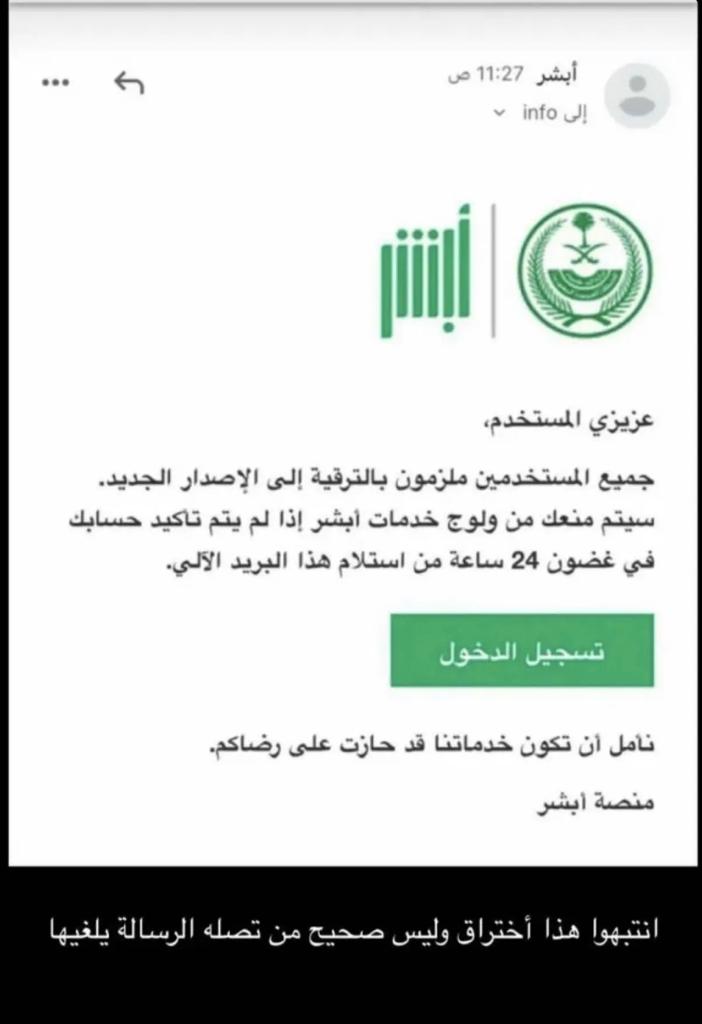 أبشر 11:27 ص
إلى info

أبشر

عزيزي المستخدم،

جميع المستخدمين ملزمون بالترقية إلى الإصدار الجديد.
سيتم منعك من ولوج خدمات أبشر إذا لم يتم تاكيد حسابك في غضون 24 ساعة من استلام هذا البريد الآلي.

تسجيل الدخول

نأمل أن تكون خدماتنا قد حازت على رضاكم.

منصة أبشر

انتبهوا هذا أختراق وليس صحيح من تصله الرسالة يلغيها